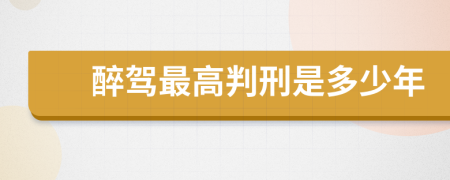 醉驾最高判刑是多少年